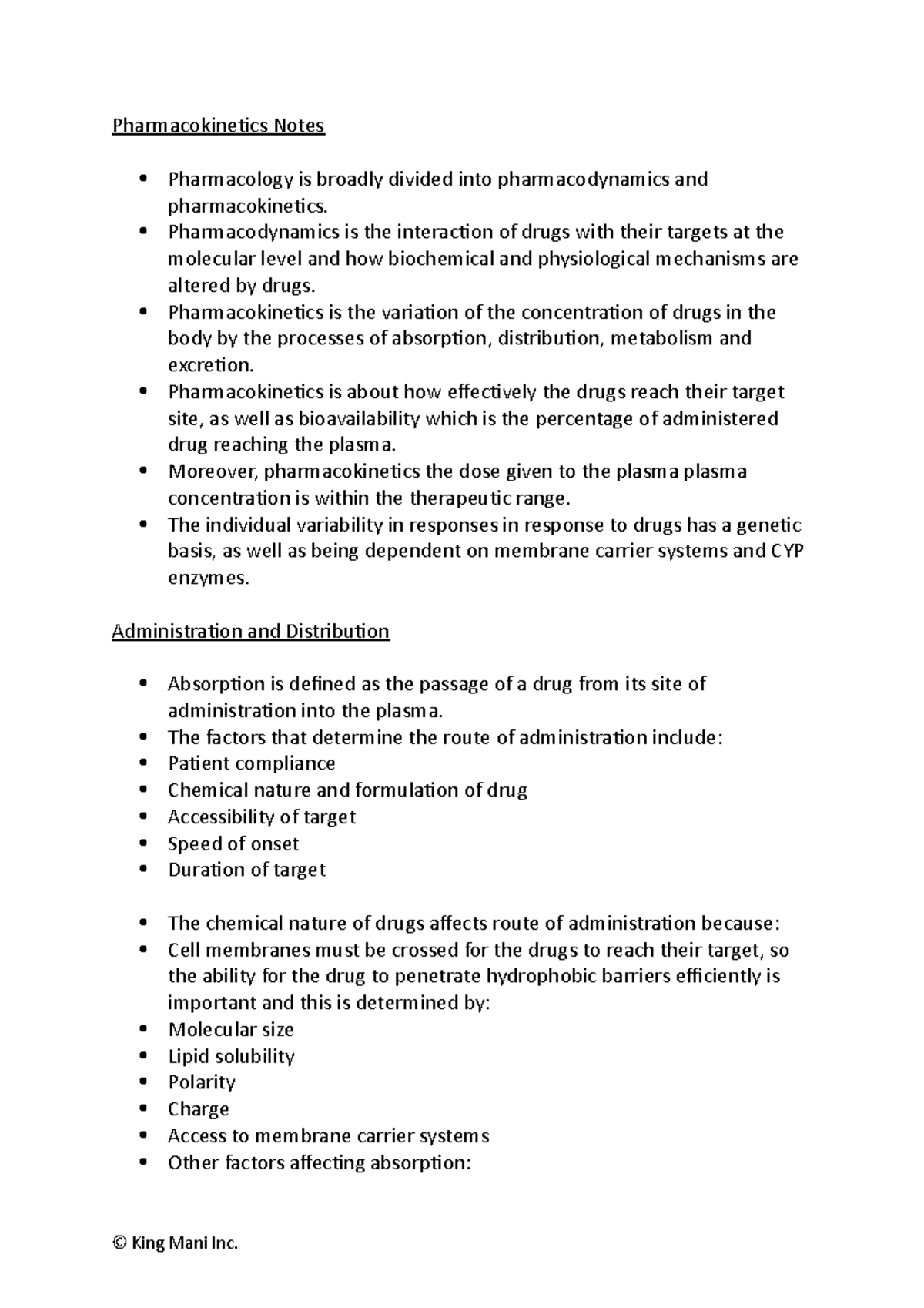 Pharmacokinetics Notes

• Pharmacology is broadly divided into pharmacodynamics and pharmacokinetics.
• Pharmacodynamics is the interaction of drugs with their targets at the molecular level and how biochemical and physiological mechanisms are altered by drugs.
• Pharmacokinetics is the variation of the concentration of drugs in the body by the processes of absorption, distribution, metabolism and excretion.
• Pharmacokinetics is about how effectively the drugs reach their target site, as well as bioavailability which is the percentage of administered drug reaching the plasma.
• Moreover, pharmacokinetics the dose given to the plasma plasma concentration is within the therapeutic range.
• The individual variability in responses in response to drugs has a genetic basis, as well as being dependent on membrane carrier systems and CYP enzymes.

Administration and Distribution

• Absorption is defined as the passage of a drug from its site of administration into the plasma.
• The factors that determine the route of administration include:
• Patient compliance
• Chemical nature and formulation of drug
• Accessibility of target
• Speed of onset
• Duration of target

• The chemical nature of drugs affects route of administration because:
• Cell membranes must be crossed for the drugs to reach their target, so the ability for the drug to penetrate hydrophobic barriers efficiently is important and this is determined by:
• Molecular size
• Lipid solubility
• Polarity
• Charge
• Access to membrane carrier systems
• Other factors affecting absorption:

© King Mani Inc.